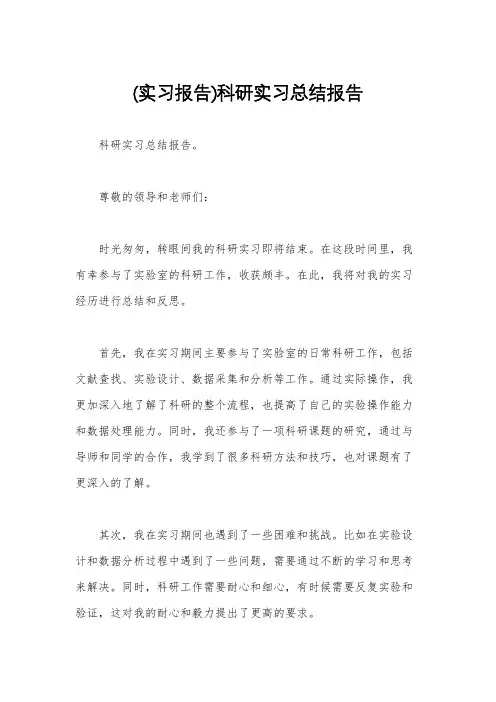 (实习报告)科研实习总结报告

科研实习总结报告。

尊敬的领导和老师们:

时光匆匆，转眼间我的科研实习即将结束。在这段时间里，我有幸参与了实验室的科研工作，收获颇丰。在此，我将对我的实习经历进行总结和反思。

首先，我在实习期间主要参与了实验室的日常科研工作，包括文献查找、实验设计、数据采集和分析等工作。通过实际操作，我更加深入地了解了科研的整个流程，也提高了自己的实验操作能力和数据处理能力。同时，我还参与了一项科研课题的研究，通过与导师和同学的合作，我学到了很多科研方法和技巧，也对课题有了更深入的了解。

其次，我在实习期间也遇到了一些困难和挑战。比如在实验设计和数据分析过程中遇到了一些问题，需要通过不断的学习和思考来解决。同时，科研工作需要耐心和细心，有时候需要反复实验和验证，这对我的耐心和毅力提出了更高的要求。